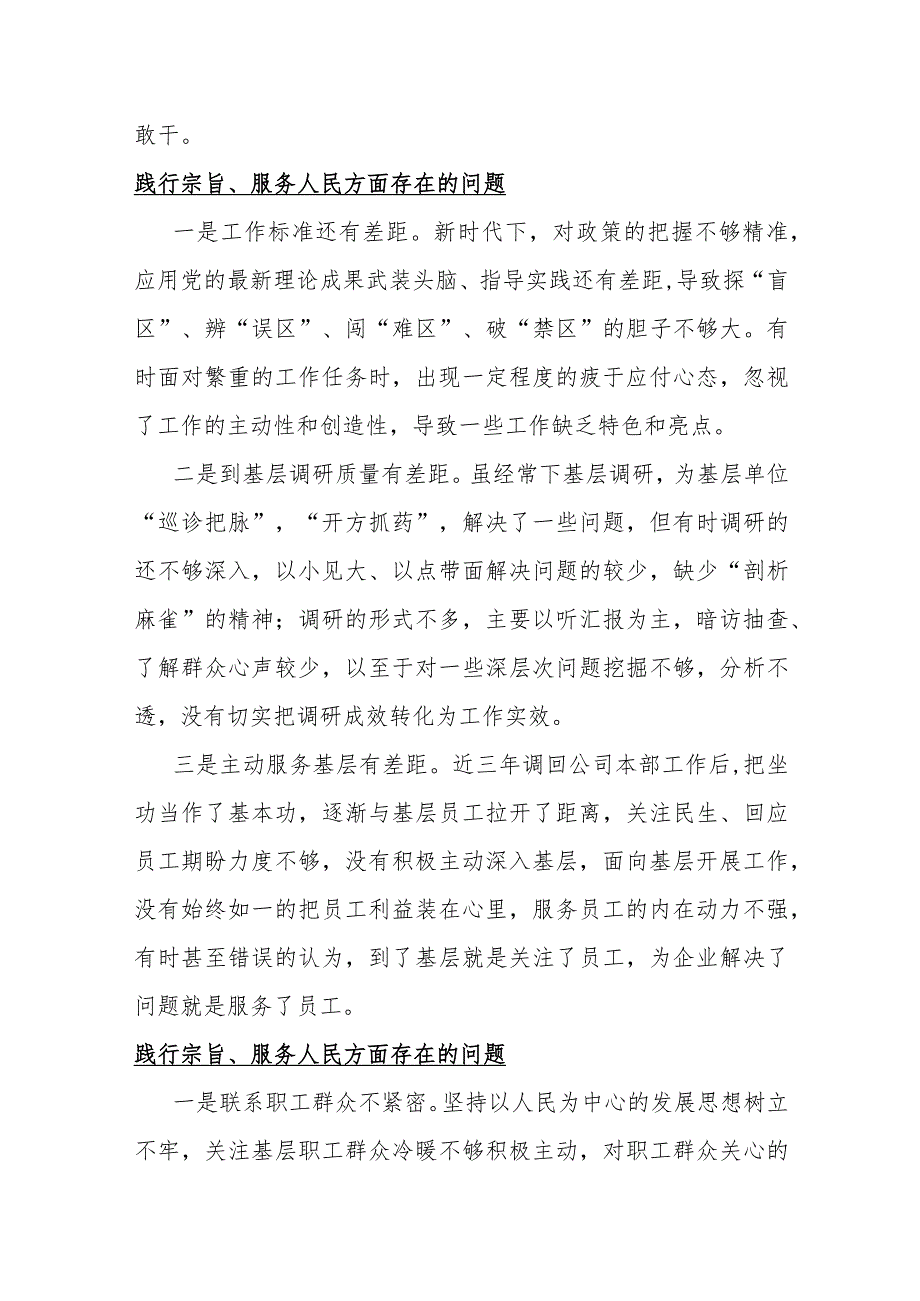 敢干。

践行宗旨、服务人民方面存在的问题

一是工作标准还有差距。新时代下，对政策的把握不够精准，应用党的最新理论成果武装头脑、指导实践还有差距,导致探“盲区”、辨“误区”、闯“难区”、破“禁区”的胆子不够大。有时面对繁重的工作任务时，出现一定程度的疲于应付心态，忽视了工作的主动性和创造性，导致一些工作缺乏特色和亮点。

二是到基层调研质量有差距。虽经常下基层调研，为基层单位“巡诊把脉”，“开方抓药”，解决了一些问题，但有时调研的还不够深入，以小见大、以点带面解决问题的较少，缺少“剖析麻雀”的精神；调研的形式不多，主要以听汇报为主，暗访抽查、了解群众心声较少，以至于对一些深层次问题挖掘不够，分析不透，没有切实把调研成效转化为工作实效。

三是主动服务基层有差距。近三年调回公司本部工作后,把坐功当作了基本功，逐渐与基层员工拉开了距离，关注民生、回应员工期盼力度不够，没有积极主动深入基层，面向基层开展工作，没有始终如一的把员工利益装在心里，服务员工的内在动力不强，有时甚至错误的认为，到了基层就是关注了员工，为企业解决了问题就是服务了员工。

践行宗旨、服务人民方面存在的问题

一是联系职工群众不紧密。坚持以人民为中心的发展思想树立不牢，关注基层职工群众冷暖不够积极主动，对职工群众关心的